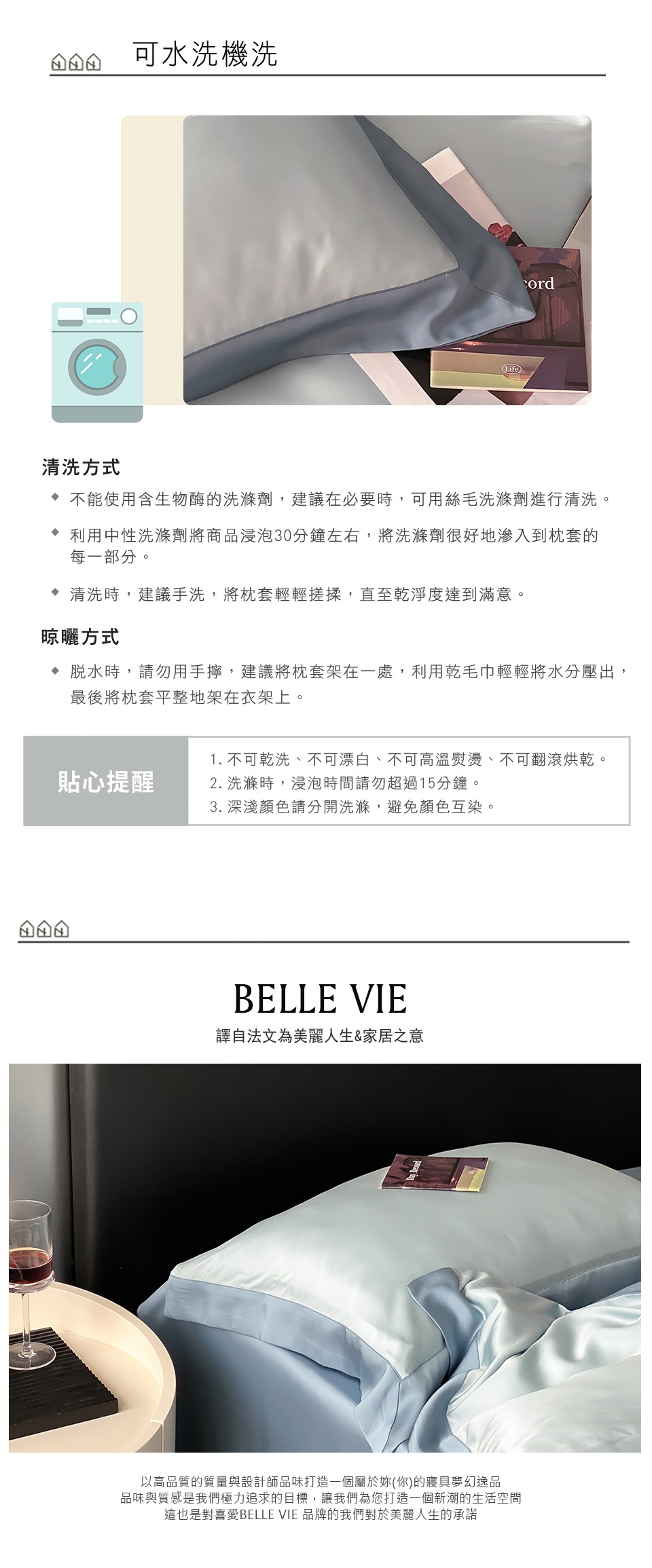 可水洗機洗

清洗方式

◆ 不能使用含生物酶的洗滌劑，建議在必要時，可用絲毛洗滌劑進行清洗。

◆ 利用中性洗滌劑將商品浸泡30分鐘左右，將洗滌劑很好地滲入到枕套的每一部分。

◆ 清洗時，建議手洗，將枕套輕輕搓揉，直至乾淨度達到滿意。

晾曬方式

◆ 脫水時，請勿用手擰，建議將枕套架在一處，利用乾毛巾輕輕將水分壓出，最後將枕套平整地架在衣架上。

貼心提醒

1.不可乾洗、不可漂白、不可高溫熨燙、不可翻滾烘乾。
2.洗滌時，浸泡時間請勿超過15分鐘。
3.深淺顏色請分開洗滌，避免顏色互染。

BELLE VIE

譯自法文為美麗人生&家居之意

以高品質的質量與設計師品味打造一個屬於妳(你)的寢具夢幻逸品
品味與質感是我們極力追求的目標，讓我們為您打造一個新潮的生活空間
這也是對喜愛BELLE VIE 品牌的我們對於美麗人生的承諾